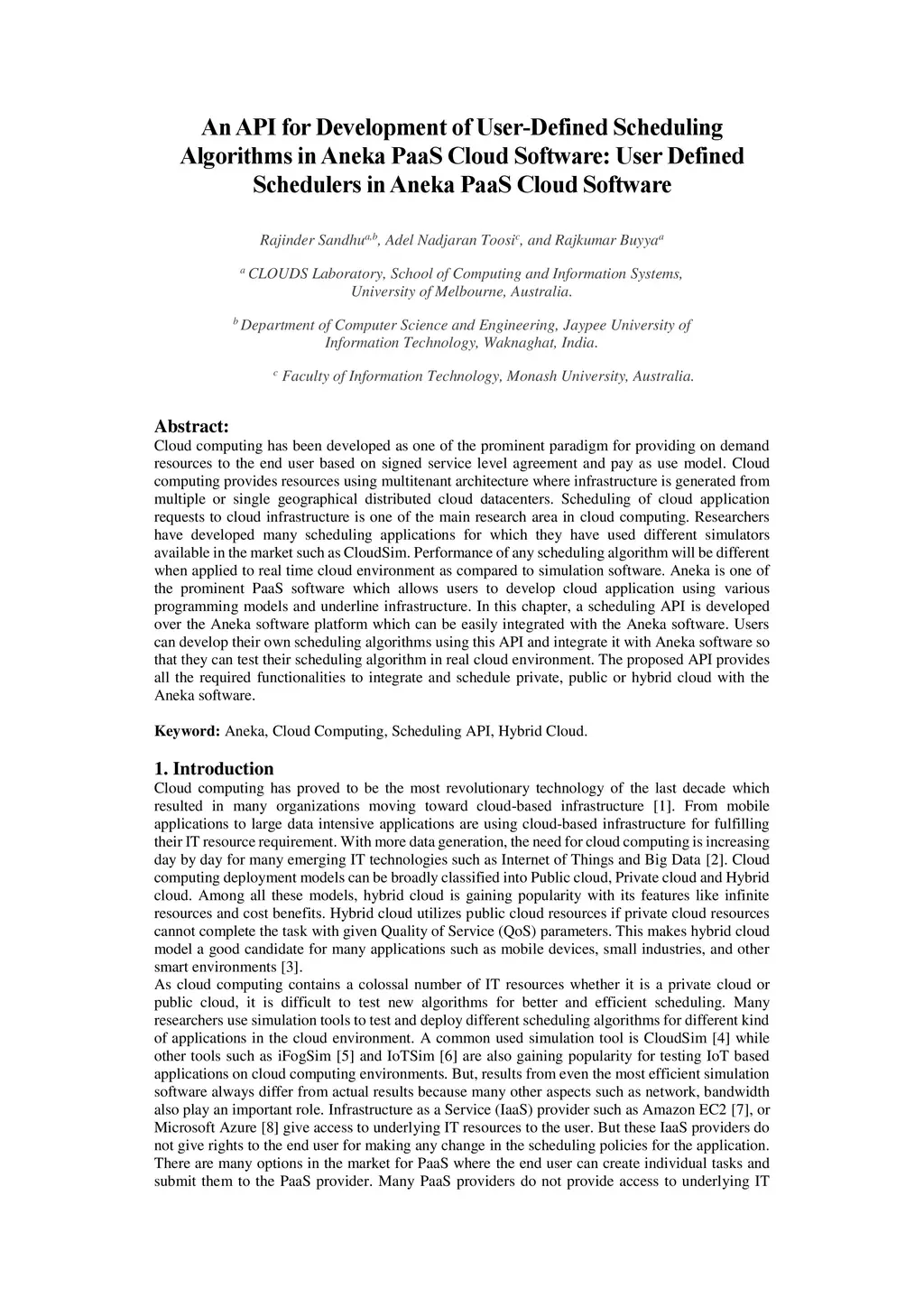 An API for Development of User-Defined Scheduling Algorithms in Aneka PaaS Cloud Software: User Defined Schedulers in Aneka PaaS Cloud Software

Rajinder Sandhu$^{a,b}$, Adel Nadjaran Toosi$^{c}$, and Rajkumar Buyya$^{a}$

$^{a}$ CLOUDS Laboratory, School of Computing and Information Systems, University of Melbourne, Australia.

$^{b}$ Department of Computer Science and Engineering, Jaypee University of Information Technology, Waknaghat, India.

$^{c}$ Faculty of Information Technology, Monash University, Australia.

Abstract:
Cloud computing has been developed as one of the prominent paradigm for providing on demand resources to the end user based on signed service level agreement and pay as use model. Cloud computing provides resources using multitenant architecture where infrastructure is generated from multiple or single geographical distributed cloud datacenters. Scheduling of cloud application requests to cloud infrastructure is one of the main research area in cloud computing. Researchers have developed many scheduling applications for which they have used different simulators available in the market such as CloudSim. Performance of any scheduling algorithm will be different when applied to real time cloud environment as compared to simulation software. Aneka is one of the prominent PaaS software which allows users to develop cloud application using various programming models and underline infrastructure. In this chapter, a scheduling API is developed over the Aneka software platform which can be easily integrated with the Aneka software. Users can develop their own scheduling algorithms using this API and integrate it with Aneka software so that they can test their scheduling algorithm in real cloud environment. The proposed API provides all the required functionalities to integrate and schedule private, public or hybrid cloud with the Aneka software.

Keyword: Aneka, Cloud Computing, Scheduling API, Hybrid Cloud.

1. Introduction
Cloud computing has proved to be the most revolutionary technology of the last decade which resulted in many organizations moving toward cloud-based infrastructure [1]. From mobile applications to large data intensive applications are using cloud-based infrastructure for fulfilling their IT resource requirement. With more data generation, the need for cloud computing is increasing day by day for many emerging IT technologies such as Internet of Things and Big Data [2]. Cloud computing deployment models can be broadly classified into Public cloud, Private cloud and Hybrid cloud. Among all these models, hybrid cloud is gaining popularity with its features like infinite resources and cost benefits. Hybrid cloud utilizes public cloud resources if private cloud resources cannot complete the task with given Quality of Service (QoS) parameters. This makes hybrid cloud model a good candidate for many applications such as mobile devices, small industries, and other smart environments [3].
As cloud computing contains a colossal number of IT resources whether it is a private cloud or public cloud, it is difficult to test new algorithms for better and efficient scheduling. Many researchers use simulation tools to test and deploy different scheduling algorithms for different kind of applications in the cloud environment. A common used simulation tool is CloudSim [4] while other tools such as iFogSim [5] and IoTSim [6] are also gaining popularity for testing IoT based applications on cloud computing environments. But, results from even the most efficient simulation software always differ from actual results because many other aspects such as network, bandwidth also play an important role. Infrastructure as a Service (IaaS) provider such as Amazon EC2 [7], or Microsoft Azure [8] give access to underlying IT resources to the user. But these IaaS providers do not give rights to the end user for making any change in the scheduling policies for the application. There are many options in the market for PaaS where the end user can create individual tasks and submit them to the PaaS provider. Many PaaS providers do not provide access to underlying IT